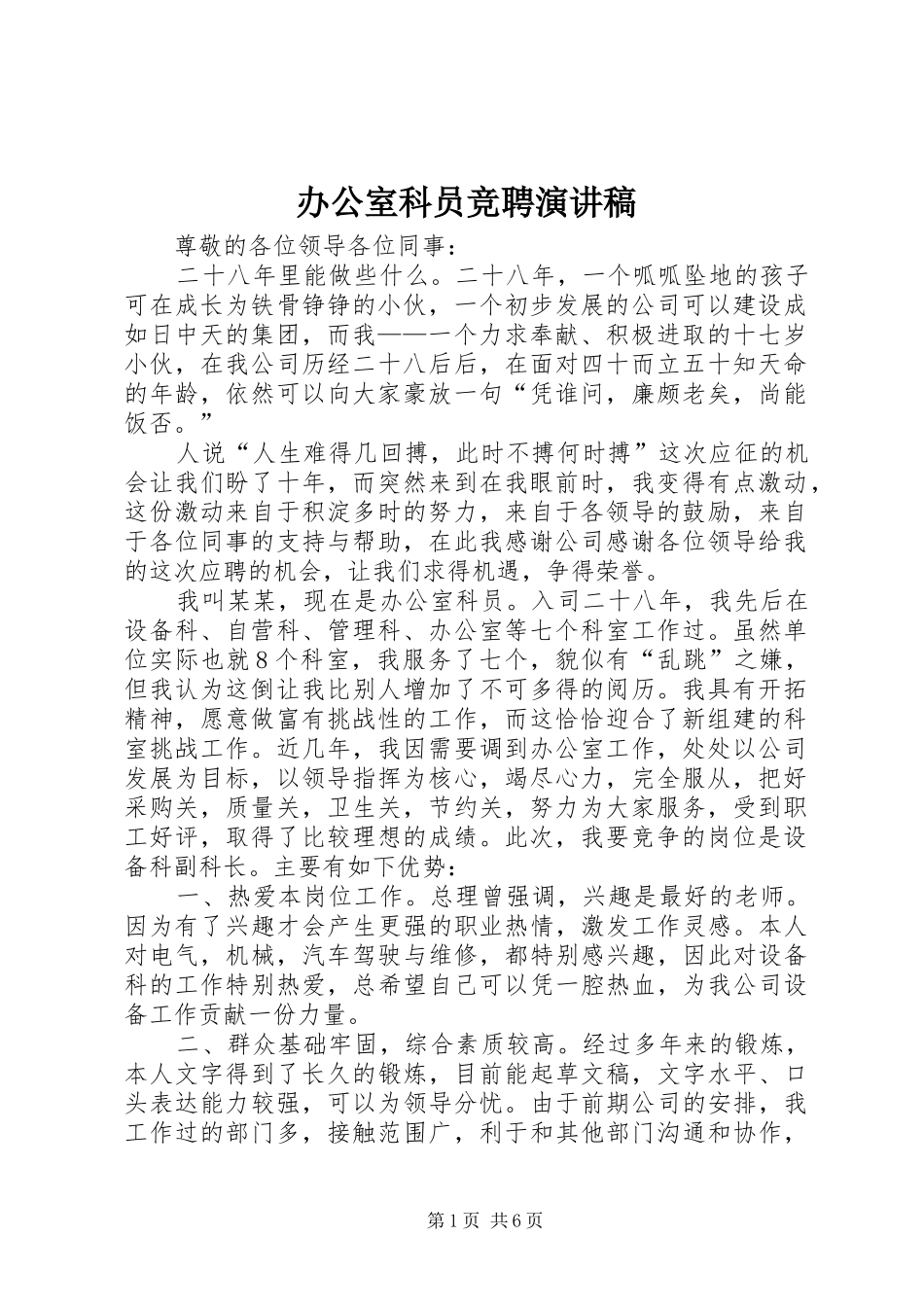 办公室科员竞聘演讲稿

尊敬的各位领导各位同事：

二十八年里能做些什么。二十八年，一个呱呱坠地的孩子可在成长为铁骨铮铮的小伙，一个初步发展的公司可以建设成如日中天的集团，而我——一个力求奉献、积极进取的十七岁小伙，在我公司历经二十八后后，在面对四十而立五十知天命的年龄，依然可以向大家豪放一句“凭谁问，廉颇老矣，尚能饭否。”

人说“人生难得几回搏，此时不搏何时搏”这次应征的机会让我们盼了十年，而突然来到在我眼前时，我变得有点激动，这份激动来自于积淀多时的努力，来自于各领导的鼓励，来自于各位同事的支持与帮助，在此我感谢公司感谢各位领导给我的这次应聘的机会，让我们求得机遇，争得荣誉。

我叫某某，现在是办公室科员。入司二十八年，我先后在设备科、自营科、管理科、办公室等七个科室工作过。虽然单位实际也就8个科室，我服务了七个，貌似有“乱跳”之嫌，但我认为这倒让我比别人增加了不可多得的阅历。我具有开拓精神，愿意做富有挑战性的工作，而这恰恰迎合了新组建的科室挑战工作。近几年，我因需要调到办公室工作，处处以公司发展为目标，以领导指挥为核心，竭尽心力，完全服从，把好采购关，质量关，卫生关，节约关，努力为大家服务，受到职工好评，取得了比较理想的成绩。此次，我要竞争的岗位是设备科副科长。主要有如下优势：

一、热爱本岗位工作。总理曾强调，兴趣是最好的老师。因为有了兴趣才会产生更强的职业热情，激发工作灵感。本人对电气，机械，汽车驾驶与维修，都特别感兴趣，因此对设备科的工作特别热爱，总希望自己可以凭一腔热血，为我公司设备工作贡献一份力量。

二、群众基础牢固，综合素质较高。经过多年来的锻炼，本人文字得到了长久的锻炼，目前能起草文稿，文字水平、口头表达能力较强，可以为领导分忧。由于前期公司的安排，我工作过的部门多，接触范围广，利于和其他部门沟通和协作，

第1页 共6页